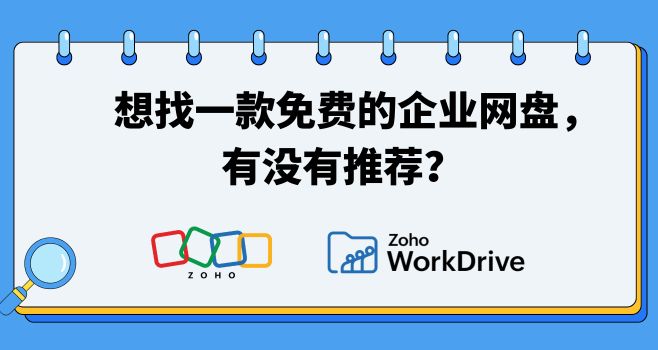 想找一款免费的企业网盘，有没有推荐?

ZOHO

Zoho WorkDrive